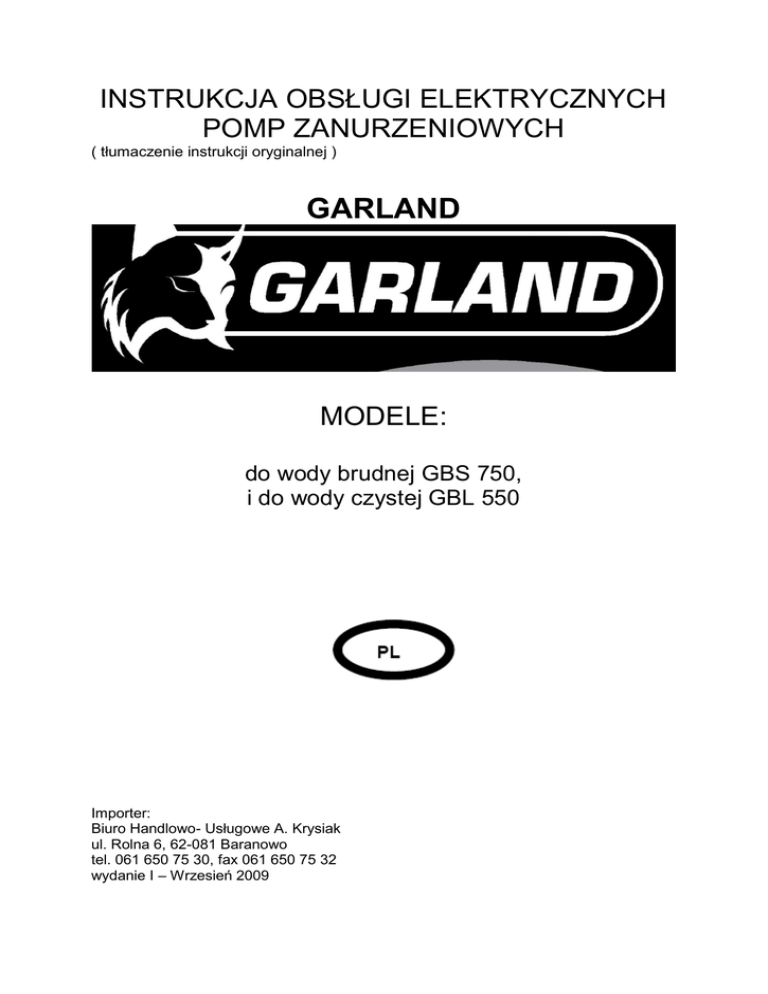 INSTRUKCJA OBSŁUGI ELEKTRYCZNYCH POMP ZANURZENIOWYCH
( tłumaczenie instrukcji oryginalnej )

GARLAND

GARLAND

MODELE:

do wody brudnej GBS 750,
i do wody czystej GBL 550

PL

Importer:
Biuro Handlowo- Usługowe A. Krysiak
ul. Rolna 6, 62-081 Baranowo
tel. 061 650 75 30, fax 061 650 75 32
wydanie I – Wrzesień 2009